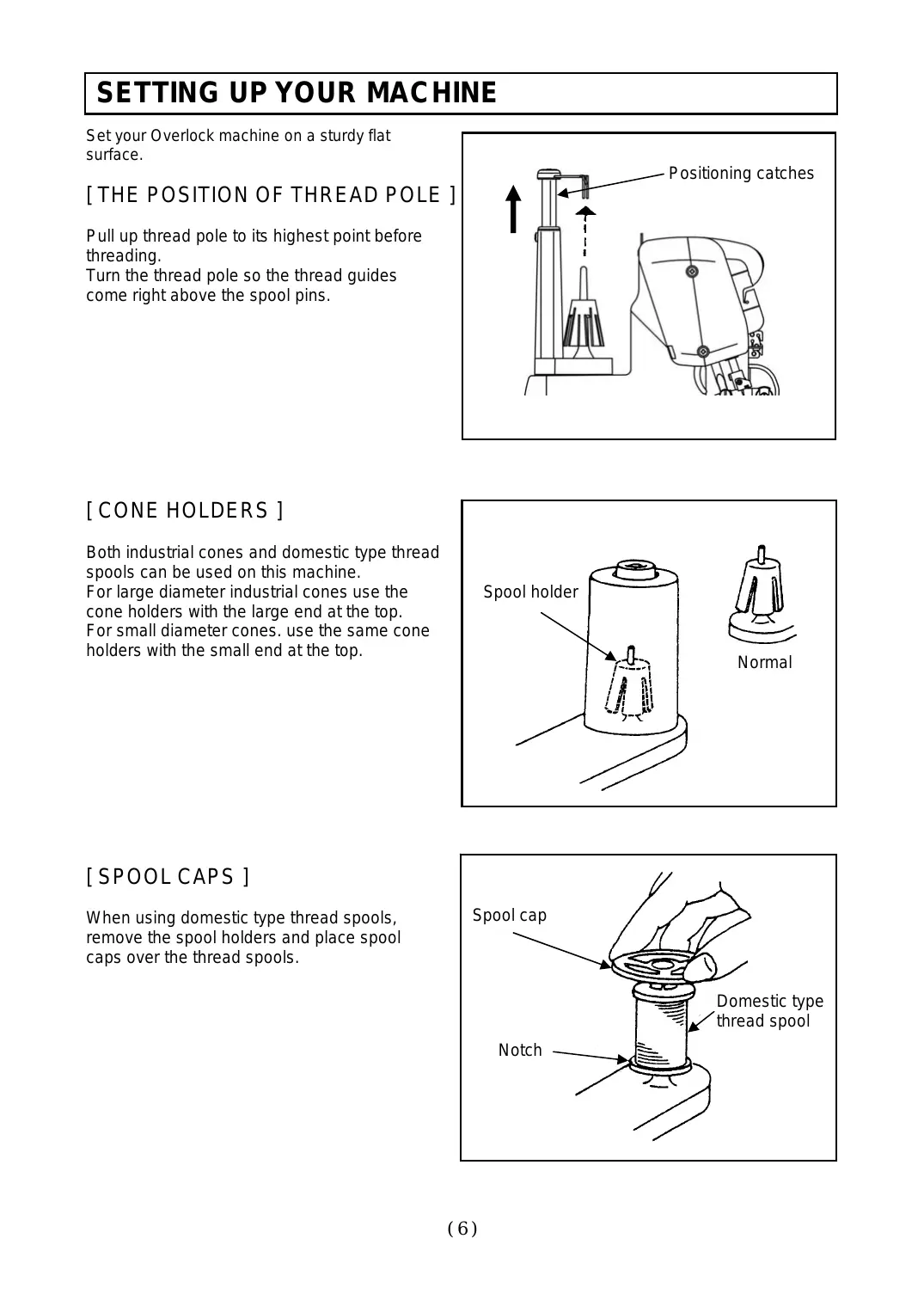 SETTING UP YOUR MACHINE

Set your Overlock machine on a sturdy flat surface.

[ THE POSITION OF THREAD POLE ]

Pull up thread pole to its highest point before threading.
Turn the thread pole so the thread guides come right above the spool pins.

Positioning catches

[ CONE HOLDERS ]

Both industrial cones and domestic type thread spools can be used on this machine.
For large diameter industrial cones use the cone holders with the large end at the top.
For small diameter cones. use the same cone holders with the small end at the top.

Spool holder

Normal

[ SPOOL CAPS ]

When using domestic type thread spools, remove the spool holders and place spool caps over the thread spools.

Spool cap

Domestic type thread spool

Notch

( 6 )